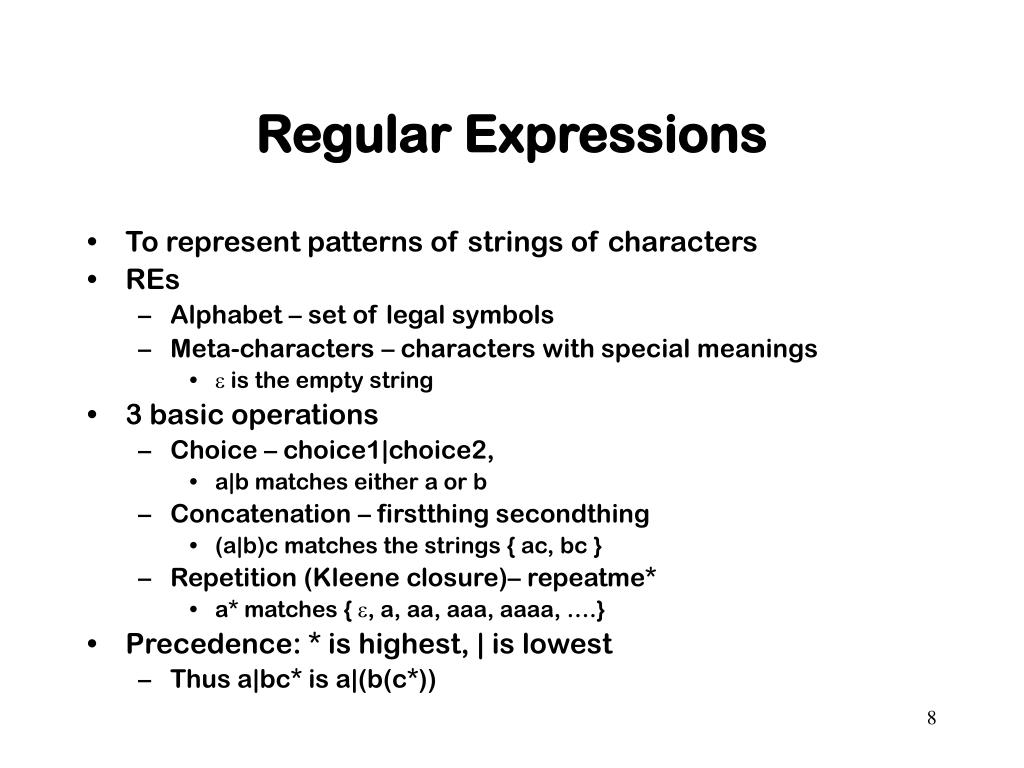 Regular Expressions

• To represent patterns of strings of characters
• REs
– Alphabet – set of legal symbols
– Meta-characters – characters with special meanings
• $\varepsilon$ is the empty string
• 3 basic operations
– Choice – choice1|choice2,
• a|b matches either a or b
– Concatenation – firstthing secondthing
• (a|b)c matches the strings { ac, bc }
– Repetition (Kleene closure)– repeatme*
• a* matches { $\varepsilon$, a, aa, aaa, aaaa, ….}
• Precedence: * is highest, | is lowest
– Thus a|bc* is a|(b(c*))

8